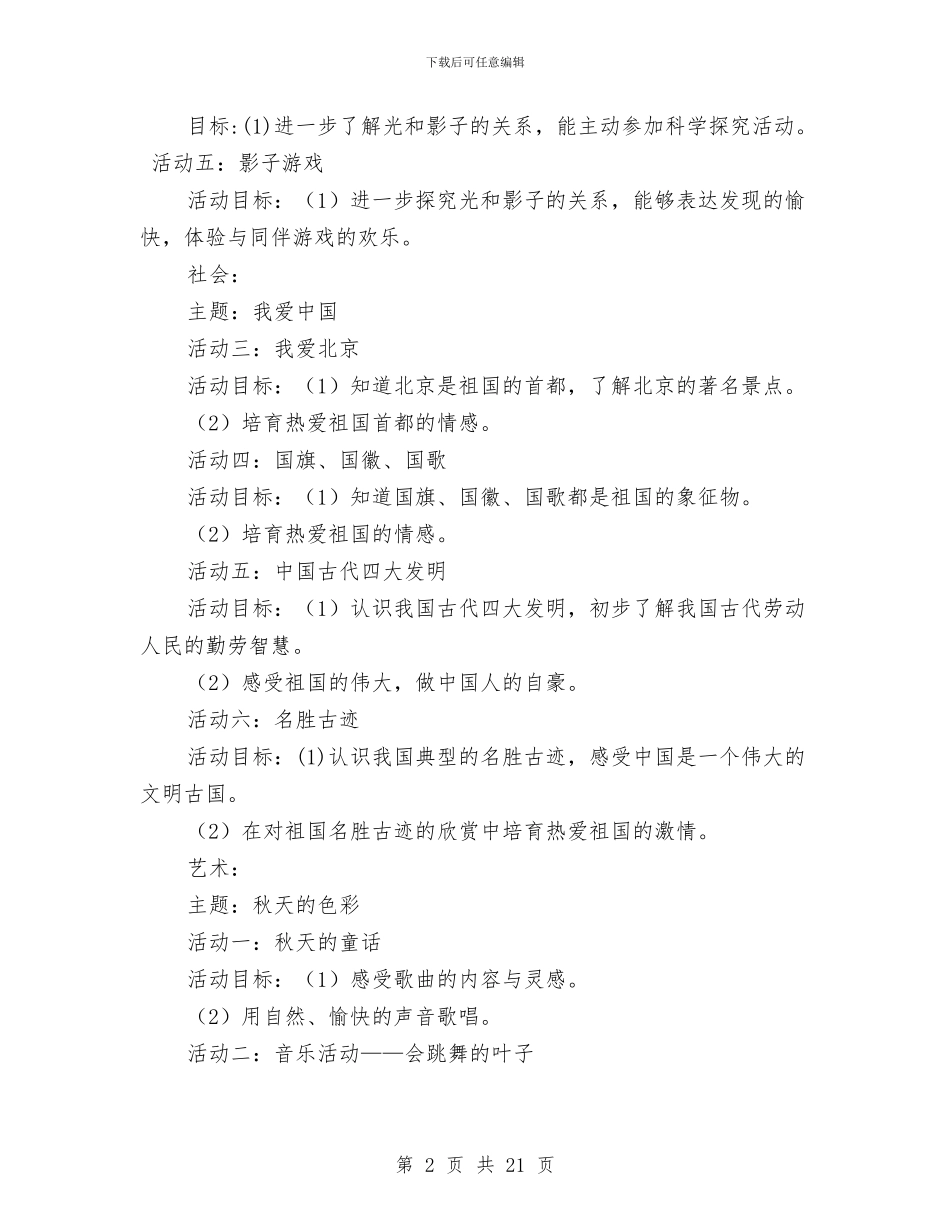 下载后可任意编辑

目标:(1)进一步了解光和影子的关系，能主动参加科学探究活动。

活动五：影子游戏

活动目标：（1）进一步探究光和影子的关系，能够表达发现的愉快，体验与同伴游戏的欢乐。

社会：

主题：我爱中国

活动三：我爱北京

活动目标：（1）知道北京是祖国的首都，了解北京的著名景点。

（2）培育热爱祖国首都的情感。

活动四：国旗、国徽、国歌

活动目标：（1）知道国旗、国徽、国歌都是祖国的象征物。

（2）培育热爱祖国的情感。

活动五：中国古代四大发明

活动目标：（1）认识我国古代四大发明，初步了解我国古代劳动人民的勤劳智慧。

（2）感受祖国的伟大，做中国人的自豪。

活动六：名胜古迹

活动目标：(1)认识我国典型的名胜古迹，感受中国是一个伟大的文明古国。

（2）在对祖国名胜古迹的欣赏中培育热爱祖国的激情。

艺术：

主题：秋天的色彩

活动一：秋天的童话

活动目标：（1）感受歌曲的内容与灵感。

（2）用自然、愉快的声音歌唱。

活动二：音乐活动——会跳舞的叶子

第 2 页 共 21 页